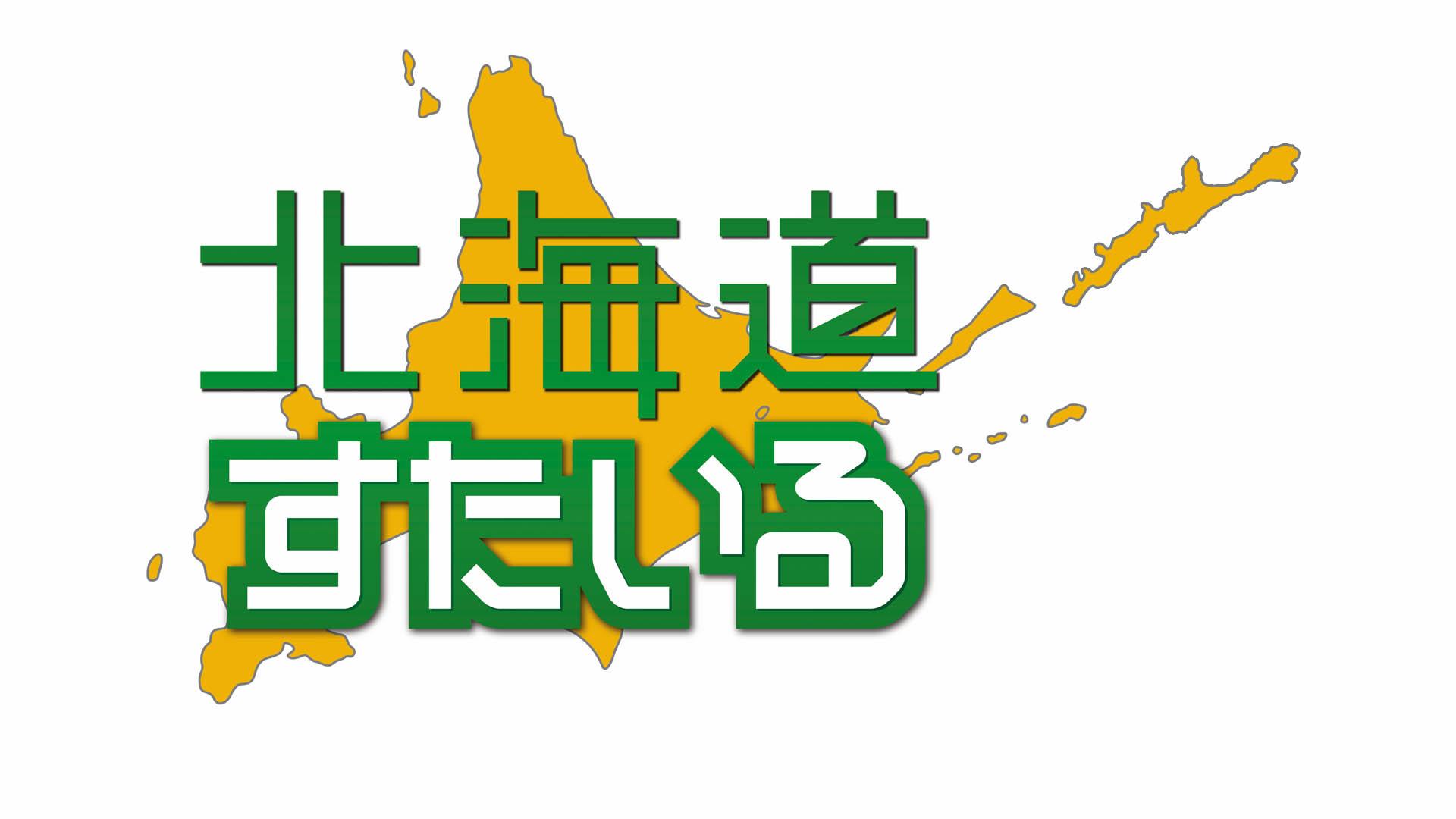 北海道
すたいる